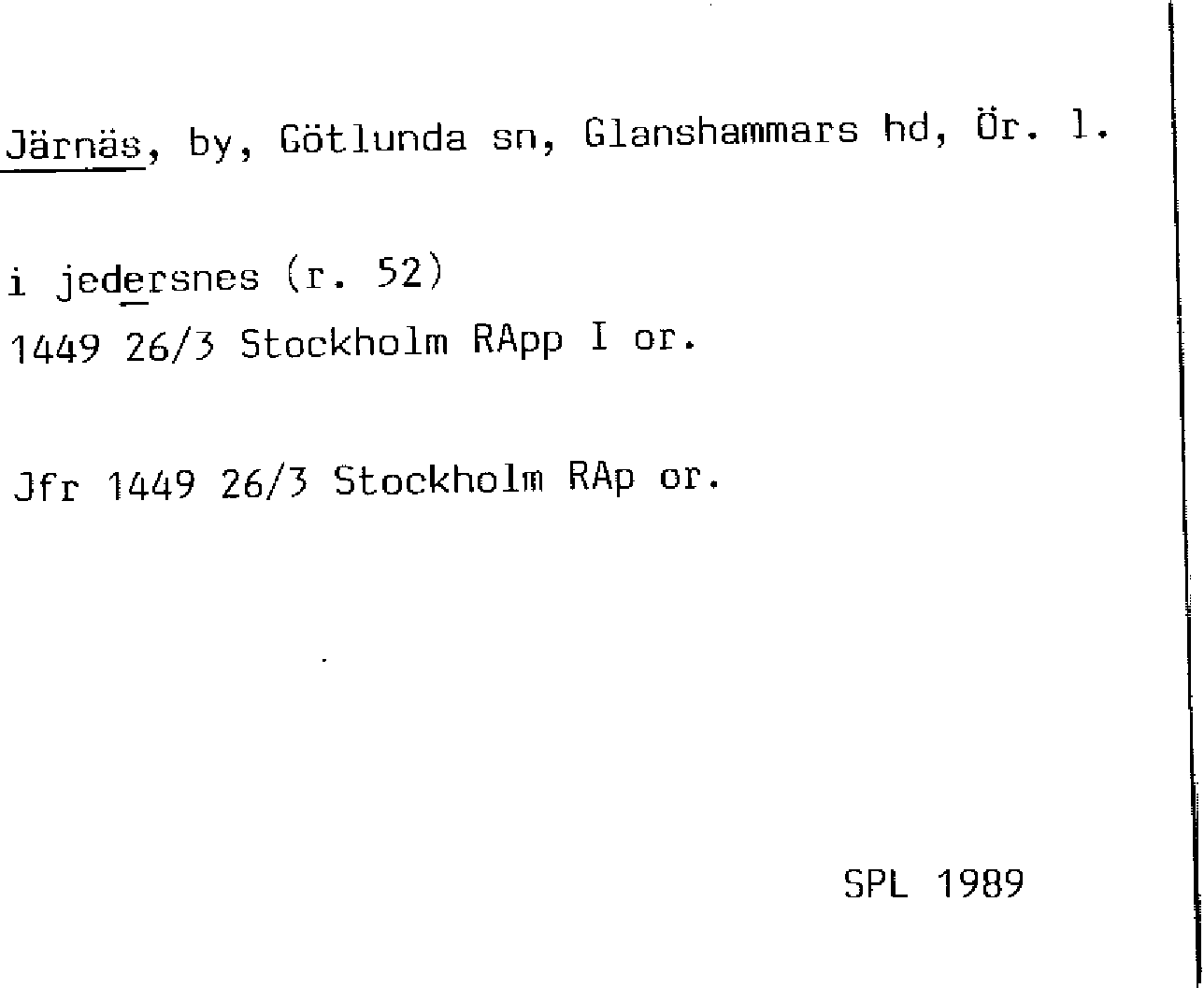 Järnäs, by, Götlunda sn, Glanshammars hd, Ör. l.

i jedersnes (r. 52)
1449 26/3 Stockholm RApp I or.

Jfr 1449 26/3 Stockholm RAp or.

SPL 1989